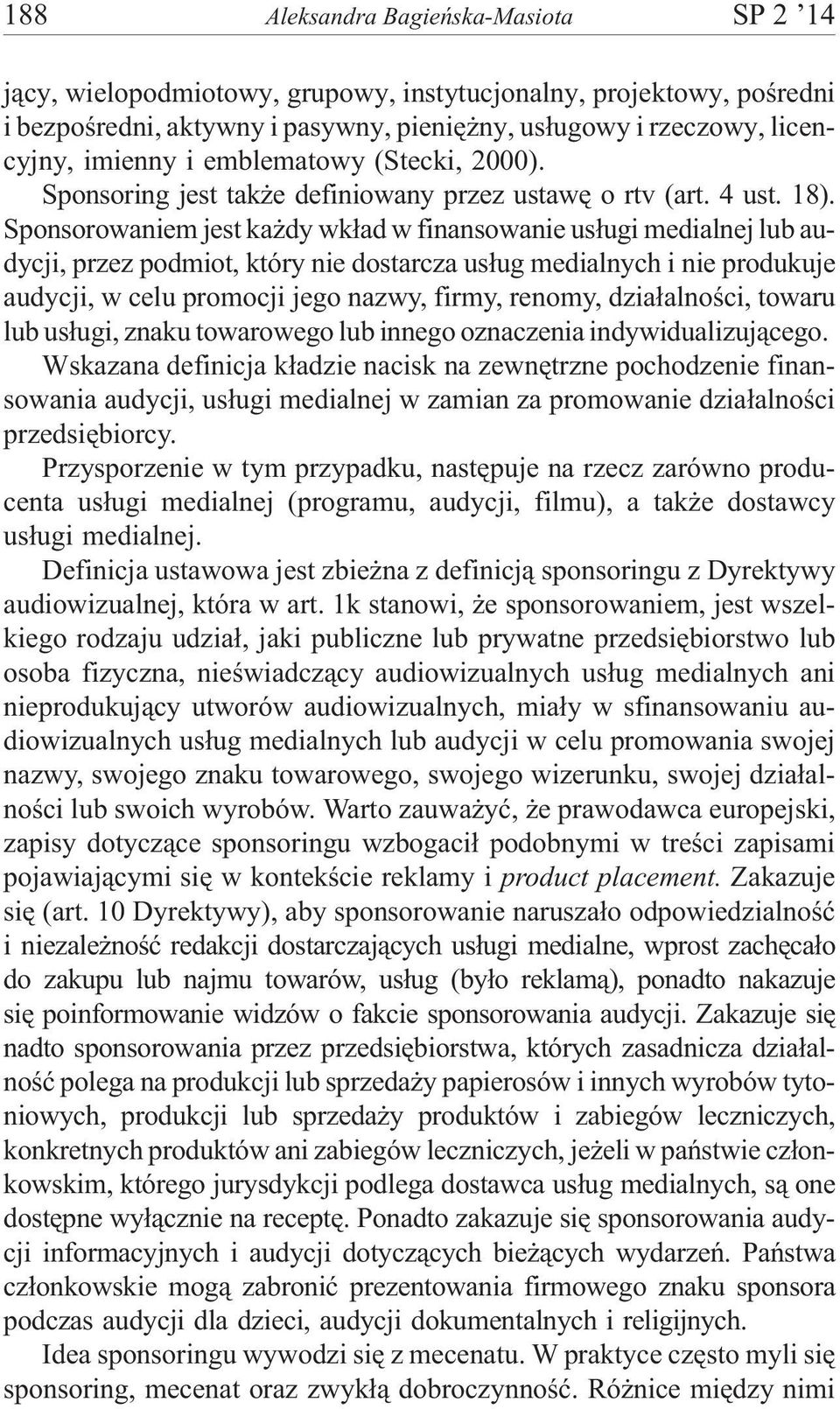 188 Aleksandra Bagieńska-Masiota SP 2 ’14

jący, wielopodmiotowy, grupowy, instytucjonalny, projektowy, pośredni i bezpośredni, aktywny i pasywny, pieniężny, usługowy i rzeczowy, licencyjny, imienny i emblematowy (Stecki, 2000).

Sponsoring jest także definiowany przez ustawę o rtv (art. 4 ust. 18). Sponsorowaniem jest każdy wkład w finansowanie usługi medialnej lub audycji, przez podmiot, który nie dostarcza usług medialnych i nie produkuje audycji, w celu promocji jego nazwy, firmy, renomy, działalności, towaru lub usługi, znaku towarowego lub innego oznaczenia indywidualizującego.

Wskazana definicja kładzie nacisk na zewnętrzne pochodzenie finansowania audycji, usługi medialnej w zamian za promowanie działalności przedsiębiorcy.

Przysporzenie w tym przypadku, następuje na rzecz zarówno producenta usługi medialnej (programu, audycji, filmu), a także dostawcy usługi medialnej.

Definicja ustawowa jest zbieżna z definicją sponsoringu z Dyrektywy audiowizualnej, która w art. 1k stanowi, że sponsorowaniem, jest wszelkiego rodzaju udział, jaki publiczne lub prywatne przedsiębiorstwo lub osoba fizyczna, nieświadczący audiowizualnych usług medialnych ani nieprodukujący utworów audiowizualnych, miały w sfinansowaniu audiowizualnych usług medialnych lub audycji w celu promowania swojej nazwy, swojego znaku towarowego, swojego wizerunku, swojej działalności lub swoich wyrobów. Warto zauważyć, że prawodawca europejski, zapisy dotyczące sponsoringu wzbogacił podobnymi w treści zapisami pojawiającymi się w kontekście reklamy i product placement. Zakazuje się (art. 10 Dyrektywy), aby sponsorowanie naruszało odpowiedzialność i niezależność redakcji dostarczających usługi medialne, wprost zachęcało do zakupu lub najmu towarów, usług (było reklamą), ponadto nakazuje się poinformowanie widzów o fakcie sponsorowania audycji. Zakazuje się nadto sponsorowania przez przedsiębiorstwa, których zasadnicza działalność polega na produkcji lub sprzedaży papierosów i innych wyrobów tytoniowych, produkcji lub sprzedaży produktów i zabiegów leczniczych, konkretnych produktów ani zabiegów leczniczych, jeżeli w państwie członkowskim, którego jurysdykcji podlega dostawca usług medialnych, są one dostępne wyłącznie na receptę. Ponadto zakazuje się sponsorowania audycji informacyjnych i audycji dotyczących bieżących wydarzeń. Państwa członkowskie mogą zabronić prezentowania firmowego znaku sponsora podczas audycji dla dzieci, audycji dokumentalnych i religijnych.

Idea sponsoringu wywodzi się z mecenatu. W praktyce często myli się sponsoring, mecenat oraz zwykłą dobroczynność. Różnice między nimi